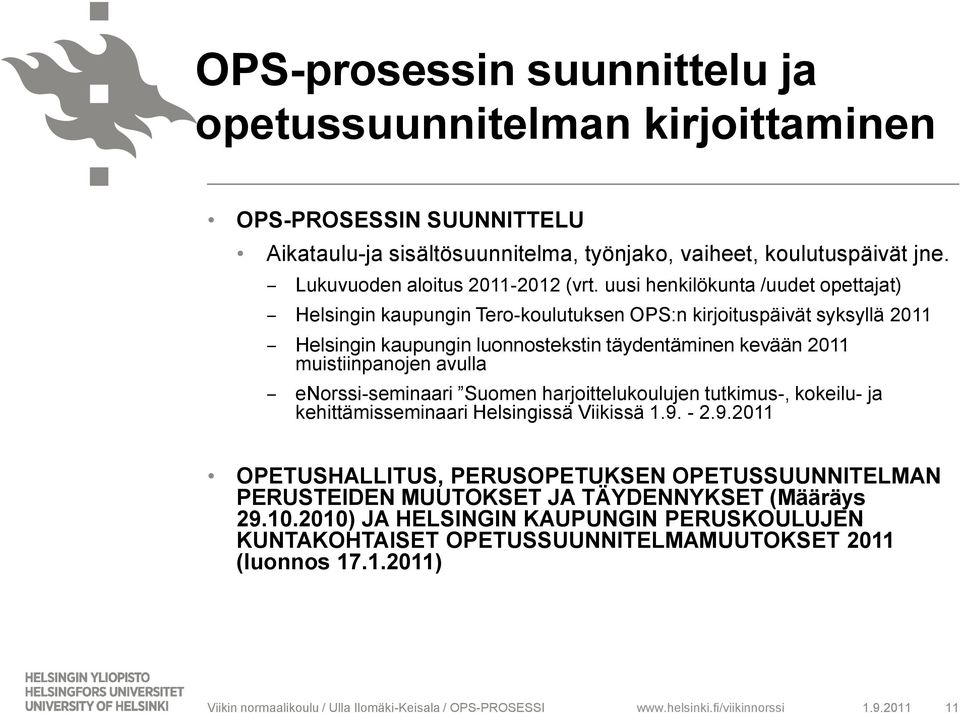 OPS-prosessin suunnittelu ja opetussuunnitelman kirjoittaminen

• OPS-PROSESSIN SUUNNITTELU
• Aikataulu-ja sisältösuunnitelma, työnjako, vaiheet, koulutuspäivät jne.
– Lukuvuoden aloitus 2011-2012 (vrt. uusi henkilökunta /uudet opettajat)
– Helsingin kaupungin Tero-koulutuksen OPS:n kirjoituspäivät syksyllä 2011
– Helsingin kaupungin luonnostekstin täydentäminen kevään 2011 muistiinpanojen avulla
– eNorssi-seminaari ”Suomen harjoittelukoulujen tutkimus-, kokeilu- ja kehittämisseminaari Helsingissä Viikissä 1.9. - 2.9.2011

• OPETUSHALLITUS, PERUSOPETUKSEN OPETUSSUUNNITELMAN PERUSTEIDEN MUUTOKSET JA TÄYDENNYKSET (Määräys 29.10.2010) JA HELSINGIN KAUPUNGIN PERUSKOULUJEN KUNTAKOHTAISET OPETUSSUUNNITELMAMUUTOKSET 2011 (luonnos 17.1.2011)

HELSINGIN YLIOPISTO
HELSINGFORS UNIVERSITET
UNIVERSITY OF HELSINKI

Viikin normaalikoulu / Ulla Ilomäki-Keisala / OPS-PROSESSI www.helsinki.fi/viikinnorssi 1.9.2011 11